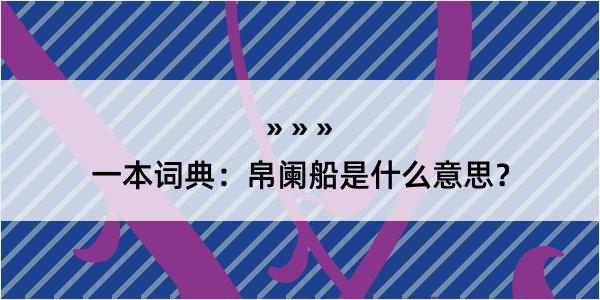 » » »

一本词典：帛阑船是什么意思？